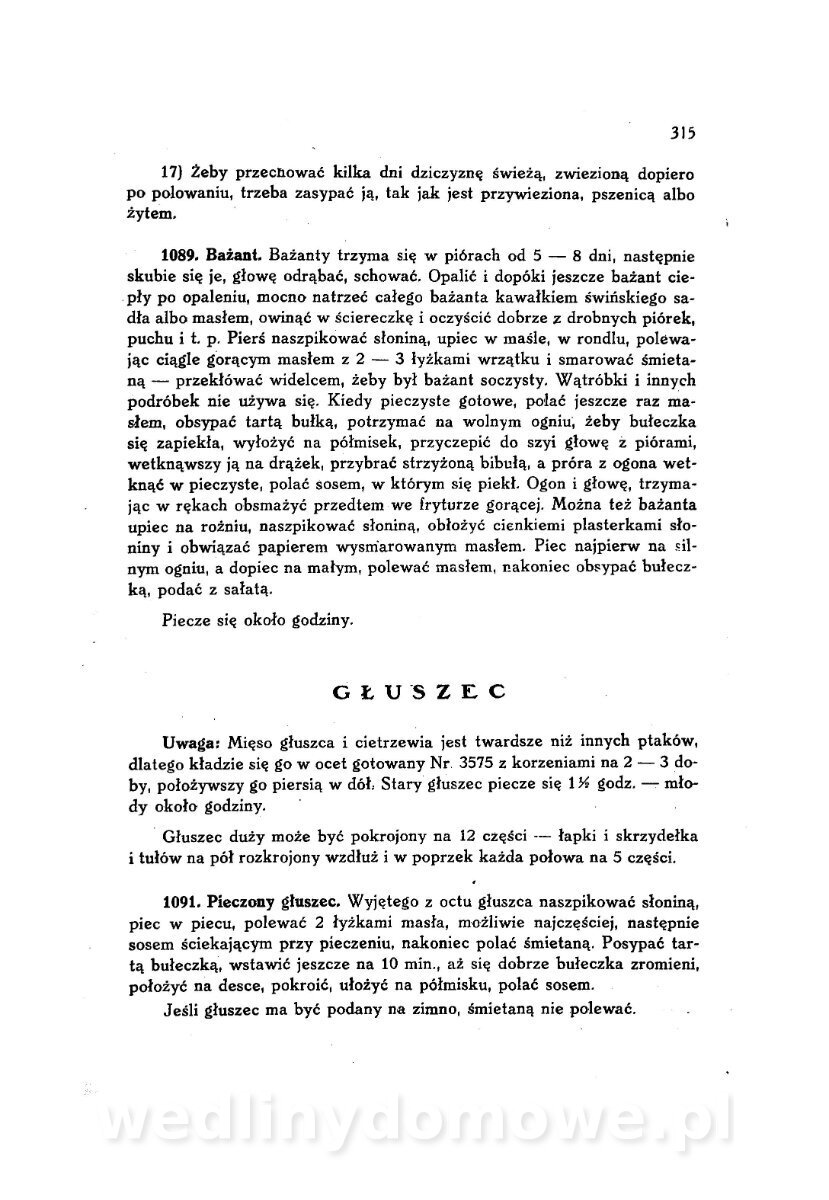 315

17) Żeby przechować kilka dni dziczyznę świeżą, zwiezioną dopiero po polowaniu, trzeba zasypać ją, tak jak jest przywieziona, pszenicą albo żytem.

1089. Bażant. Bażanty trzyma się w piórach od 5 — 8 dni, następnie skubie się je, głowę odrąbać, schować. Opalić i dopóki jeszcze bażant ciepły po opaleniu, mocno natrzeć całego bażanta kawałkiem świńskiego sadła albo masłem, owinąć w ściereczkę i oczyścić dobrze z drobnych piórek, puchu i t. p. Pierś naszpikować słoniną, upiec w maśle, w rondlu, polewając ciągle gorącym masłem z 2 — 3 łyżkami wrzątku i smarować śmietaną — przekłówać widelcem, żeby był bażant soczysty. Wątróbki i innych podróbek nie używa się. Kiedy pieczyste gotowe, polać jeszcze raz masłem, obsypać tartą bułką, potrzymać na wolnym ogniu, żeby bułeczka się zapiekła, wyłożyć na półmisek, przyczepić do szyi głowę z piórami, wetknąwszy ją na drążek, przybrać strzyżoną bibułą, a próra z ogona wetknąć w pieczyste, polać sosem, w którym się piekł. Ogon i głowę, trzymając w rękach obsmażyć przedtem we fryturze gorącej. Można też bażanta upiec na rożniu, naszpikować słoniną, obłożyć cienkiemi plasterkami słoniny i obwiązać papierem wysmarowanym masłem. Piec najpierw na silnym ogniu, a dopiec na małym, polewać masłem, nakoniec obsypać bułeczką, podać z sałatą.

Piecze się około godziny.

GŁUSZEC

Uwaga: Mięso głuszca i cietrzewia jest twardsze niż innych ptaków, dlatego kładzie się go w ocet gotowany Nr. 3575 z korzeniami na 2 — 3 doby, położywszy go piersią w dół. Stary głuszec piecze się 1½ godz. — młody około godziny.

Głuszec duży może być pokrojony na 12 części — łapki i skrzydełka i tułów na pół rozkrojony wzdłuż i w poprzek każda połowa na 5 części.

1091. Pieczony głuszec. Wyjętego z octu głuszca naszpikować słoniną, piec w piecu, polewać 2 łyżkami masła, możliwie najczęściej, następnie sosem ściekającym przy pieczeniu, nakoniec polać śmietaną. Posypać tartą bułeczką, wstawić jeszcze na 10 min., aż się dobrze bułeczka zromieni, położyć na desce, pokroić, ułożyć na półmisku, polać sosem.

Jeśli głuszec ma być podany na zimno, śmietaną nie polewać.

wedlinydomowe.pl